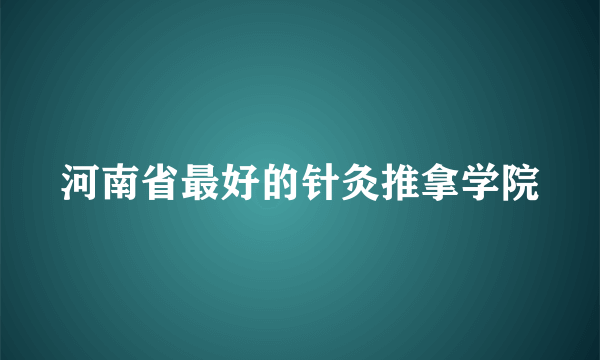 河南省最好的针灸推拿学院